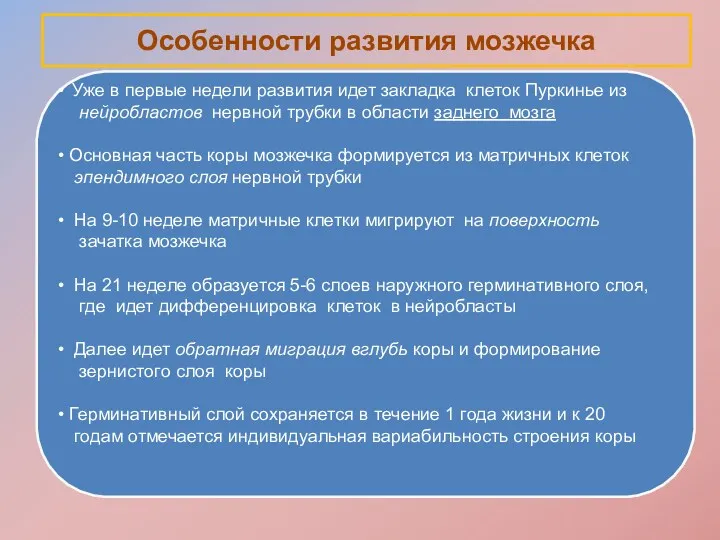 Особенности развития мозжечка

• Уже в первые недели развития идет закладка клеток Пуркинье из нейробластов нервной трубки в области заднего мозга

• Основная часть коры мозжечка формируется из матричных клеток эпендимного слоя нервной трубки

• На 9-10 неделе матричные клетки мигрируют на поверхность зачатка мозжечка

• На 21 неделе образуется 5-6 слоев наружного герминативного слоя, где идет дифференцировка клеток в нейробласты

• Далее идет обратная миграция вглубь коры и формирование зернистого слоя коры

• Герминативный слой сохраняется в течение 1 года жизни и к 20 годам отмечается индивидуальная вариабильность строения коры